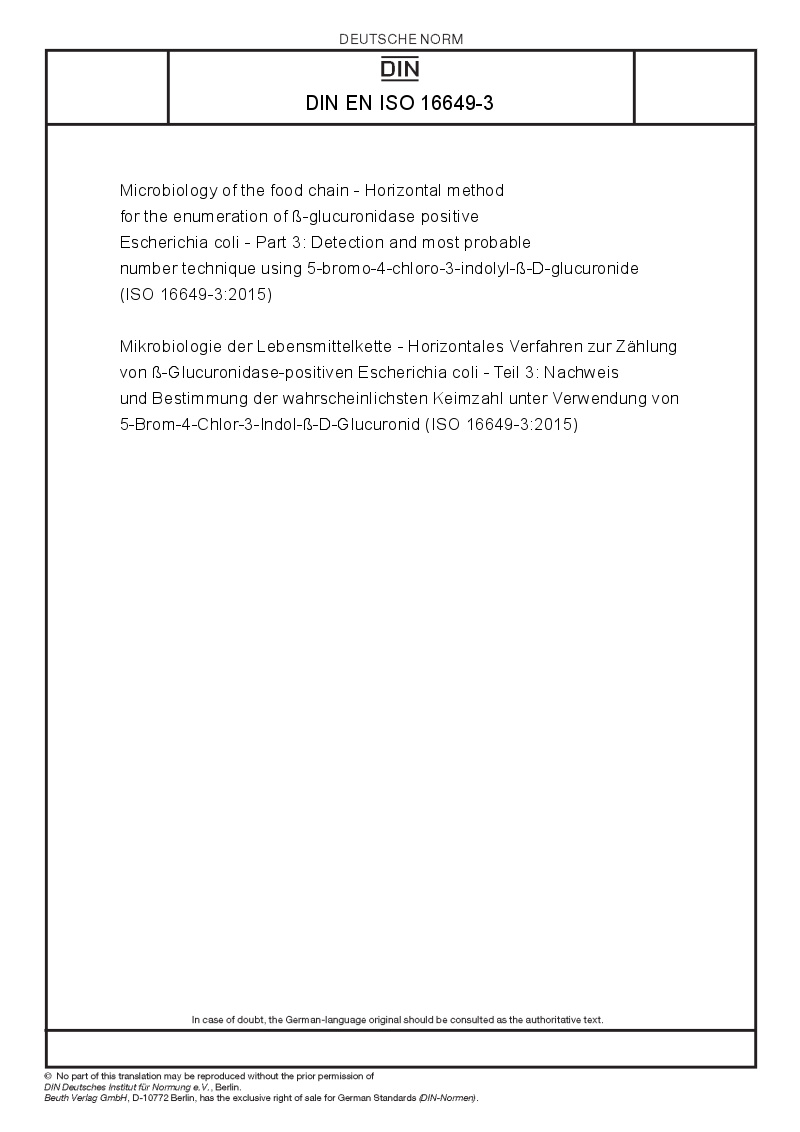 DEUTSCHE NORM

DIN

DIN EN ISO 16649-3

Microbiology of the food chain - Horizontal method for the enumeration of ß-glucuronidase positive Escherichia coli - Part 3: Detection and most probable number technique using 5-bromo-4-chloro-3-indolyl-ß-D-glucuronide (ISO 16649-3:2015)

Mikrobiologie der Lebensmittelkette - Horizontales Verfahren zur Zählung von ß-Glucuronidase-positiven Escherichia coli - Teil 3: Nachweis und Bestimmung der wahrscheinlichsten Keimzahl unter Verwendung von 5-Brom-4-Chlor-3-Indol-ß-D-Glucuronid (ISO 16649-3:2015)

In case of doubt, the German-language original should be consulted as the authoritative text.

© No part of this translation may be reproduced without the prior permission of DIN Deutsches Institut für Normung e.V., Berlin.
Beuth Verlag GmbH, D-10772 Berlin, has the exclusive right of sale for German Standards (DIN-Normen).